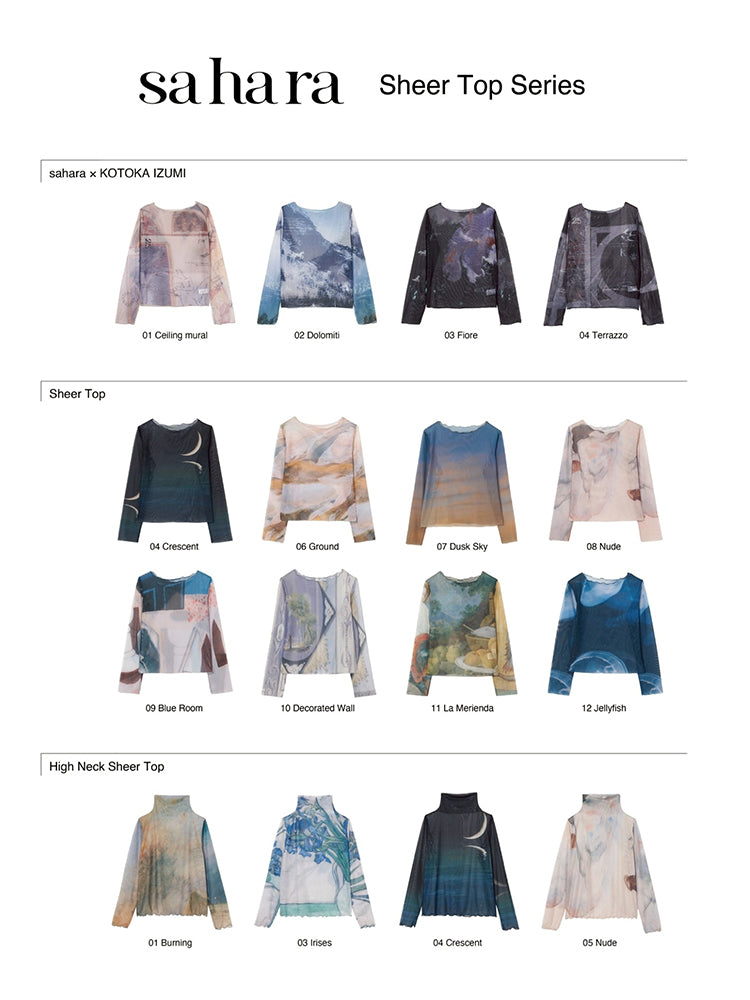 sahara Sheer Top Series

sahara × KOTOKA IZUMI

01 Ceiling mural

02 Dolomiti

03 Fiore

04 Terrazzo

Sheer Top

04 Crescent

06 Ground

07 Dusk Sky

08 Nude

09 Blue Room

10 Decorated Wall

11 La Merienda

12 Jellyfish

High Neck Sheer Top

01 Burning

03 Irises

04 Crescent

05 Nude